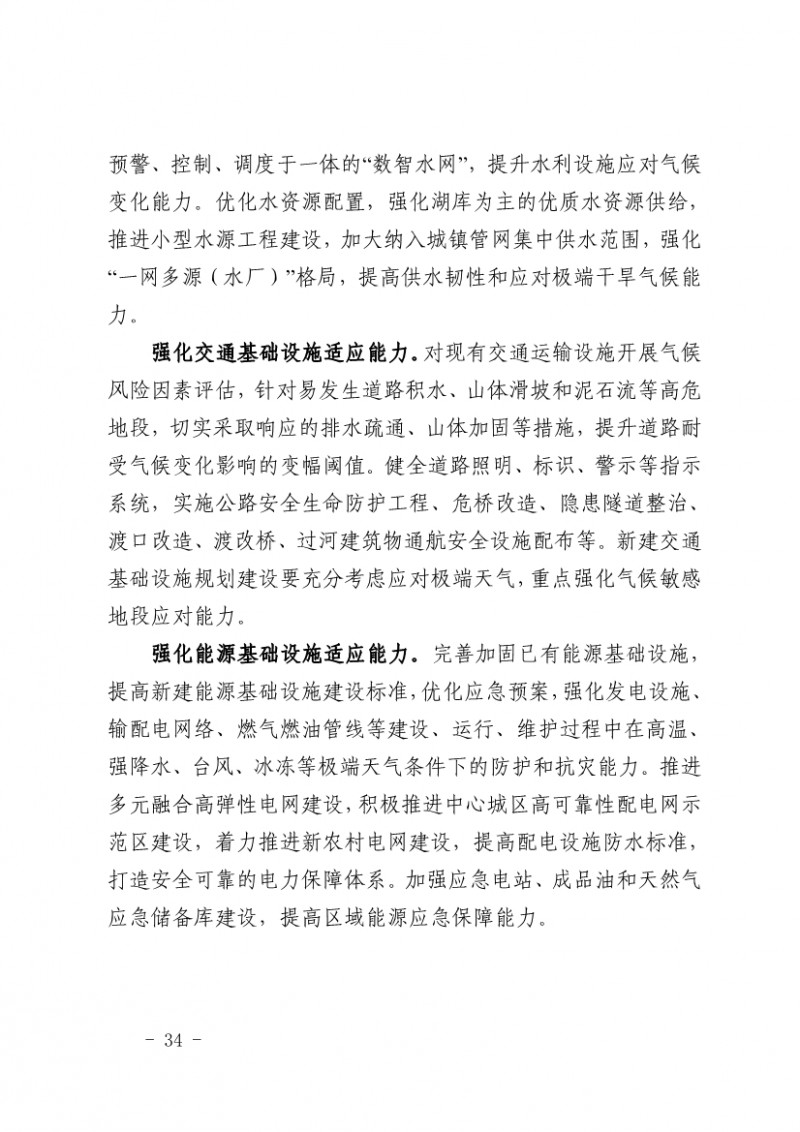 预警、控制、调度于一体的“数智水网”，提升水利设施应对气候变化能力。优化水资源配置，强化湖库为主的优质水资源供给，推进小型水源工程建设，加大纳入城镇管网集中供水范围，强化“一网多源（水厂）”格局，提高供水韧性和应对极端干旱气候能力。

强化交通基础设施适应能力。对现有交通运输设施开展气候风险因素评估，针对易发生道路积水、山体滑坡和泥石流等高危地段，切实采取响应的排水疏通、山体加固等措施，提升道路耐受气候变化影响的变幅阈值。健全道路照明、标识、警示等指示系统，实施公路安全生命防护工程、危桥改造、隐患隧道整治、渡口改造、渡改桥、过河建筑物通航安全设施配布等。新建交通基础设施规划建设要充分考虑应对极端天气，重点强化气候敏感地段应对能力。

强化能源基础设施适应能力。完善加固已有能源基础设施，提高新建能源基础设施建设标准，优化应急预案，强化发电设施、输配电网络、燃气燃油管线等建设、运行、维护过程中在高温、强降水、台风、冰冻等极端天气条件下的防护和抗灾能力。推进多元融合高弹性电网建设，积极推进中心城区高可靠性配电网示范区建设，着力推进新农村电网建设，提高配电设施防水标准，打造安全可靠的电力保障体系。加强应急电站、成品油和天然气应急储备库建设，提高区域能源应急保障能力。

- 34 -